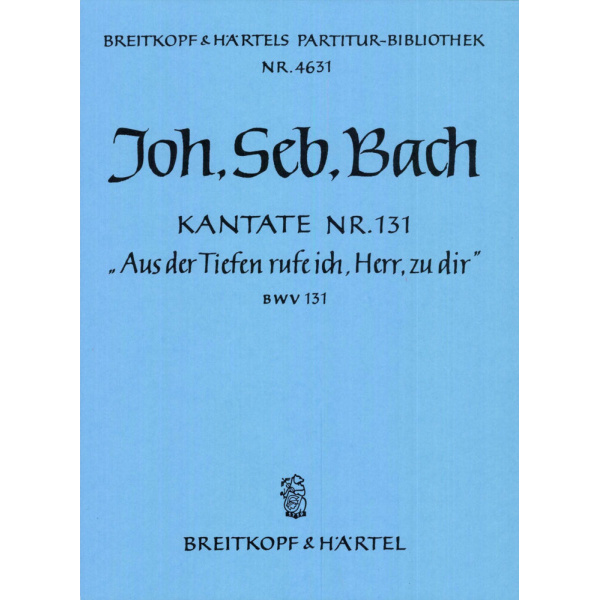 BREITKOPF & HÄRTELS PARTITUR-BIBLIOTHEK
NR. 4631

Joh. Seb. Bach

KANTATE NR. 131
„Aus der Tiefen rufe ich, Herr, zu dir"
BWV 131

BREITKOPF & HÄRTEL